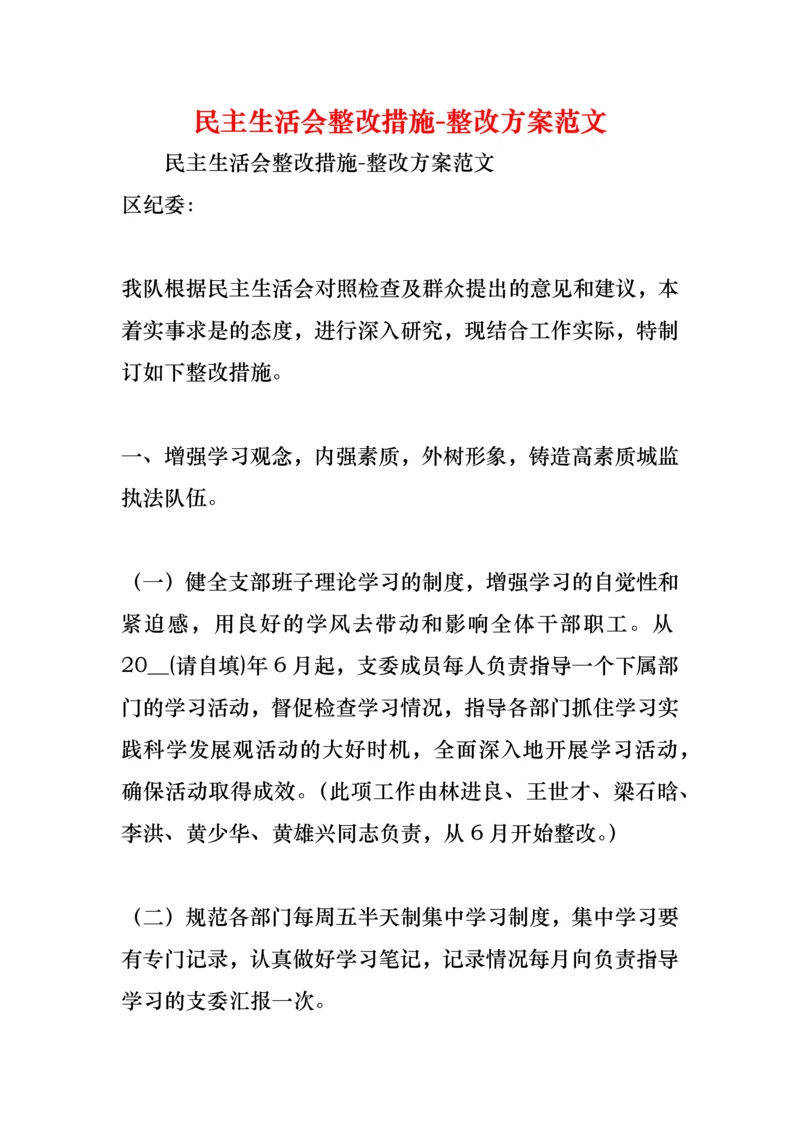 民主生活会整改措施-整改方案范文

民主生活会整改措施-整改方案范文

区纪委:

我队根据民主生活会对照检查及群众提出的意见和建议，本着实事求是的态度，进行深入研究，现结合工作实际，特制订如下整改措施。

一、增强学习观念，内强素质，外树形象，铸造高素质城监执法队伍。

（一）健全支部班子理论学习的制度，增强学习的自觉性和紧迫感，用良好的学风去带动和影响全体干部职工。从20__(请自填)年6月起，支委成员每人负责指导一个下属部门的学习活动，督促检查学习情况，指导各部门抓住学习实践科学发展观活动的大好时机，全面深入地开展学习活动，确保活动取得成效。（此项工作由林进良、王世才、梁石晗、李洪、黄少华、黄雄兴同志负责，从6月开始整改。）

（二）规范各部门每周五半天制集中学习制度，集中学习要有专门记录，认真做好学习笔记，记录情况每月向负责指导学习的支委汇报一次。